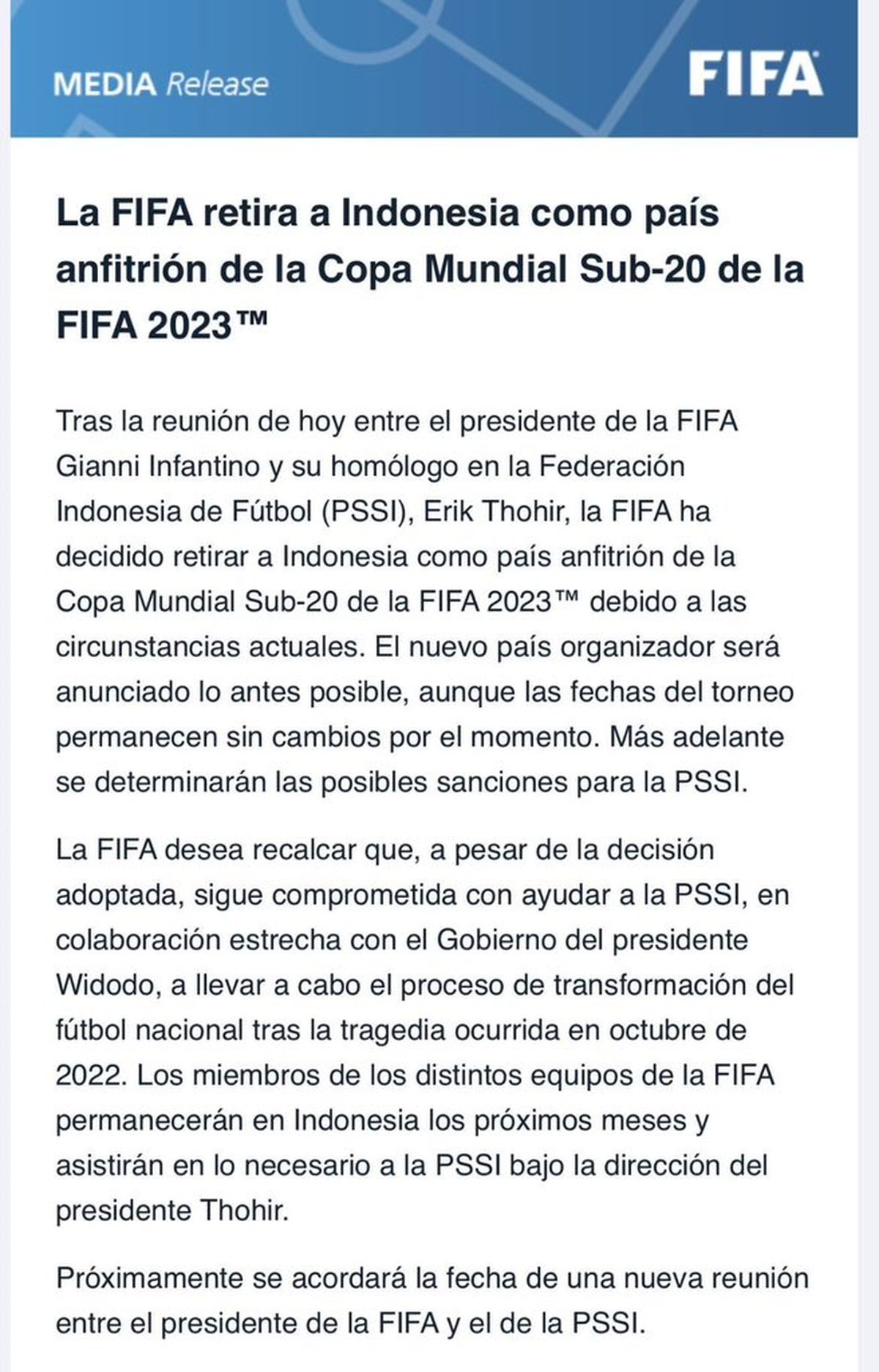 MEDIA Release

FIFA

La FIFA retira a Indonesia como país anfitrión de la Copa Mundial Sub-20 de la FIFA 2023™

Tras la reunión de hoy entre el presidente de la FIFA Gianni Infantino y su homólogo en la Federación Indonesia de Fútbol (PSSI), Erik Thohir, la FIFA ha decidido retirar a Indonesia como país anfitrión de la Copa Mundial Sub-20 de la FIFA 2023™ debido a las circunstancias actuales. El nuevo país organizador será anunciado lo antes posible, aunque las fechas del torneo permanecen sin cambios por el momento. Más adelante se determinarán las posibles sanciones para la PSSI.

La FIFA desea recalcar que, a pesar de la decisión adoptada, sigue comprometida con ayudar a la PSSI, en colaboración estrecha con el Gobierno del presidente Widodo, a llevar a cabo el proceso de transformación del fútbol nacional tras la tragedia ocurrida en octubre de 2022. Los miembros de los distintos equipos de la FIFA permanecerán en Indonesia los próximos meses y asistirán en lo necesario a la PSSI bajo la dirección del presidente Thohir.

Próximamente se acordará la fecha de una nueva reunión entre el presidente de la FIFA y el de la PSSI.